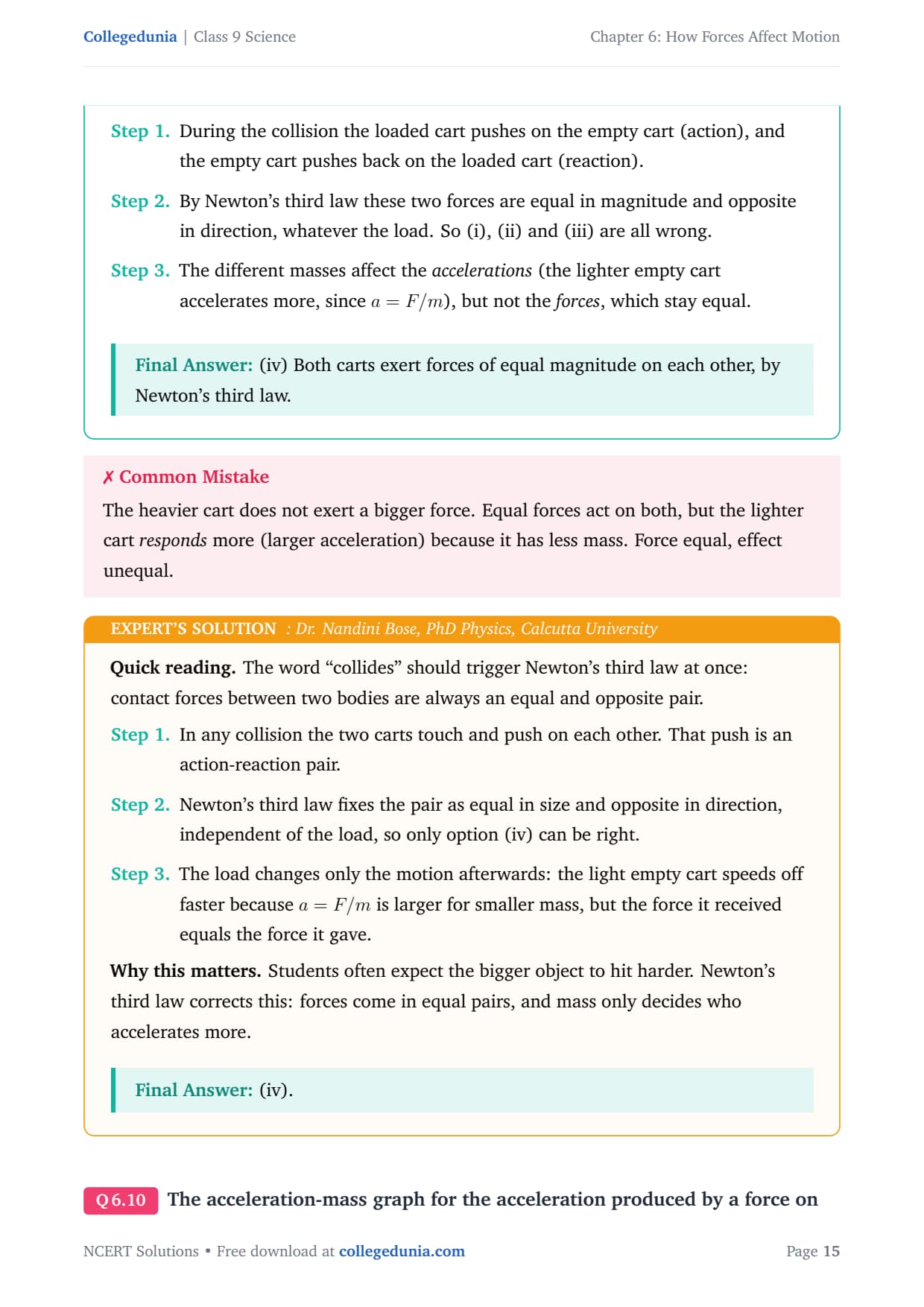 Collegedunia | Class 9 Science Chapter 6: How Forces Affect Motion

Step 1. During the collision the loaded cart pushes on the empty cart (action), and the empty cart pushes back on the loaded cart (reaction).

Step 2. By Newton's third law these two forces are equal in magnitude and opposite in direction, whatever the load. So (i), (ii) and (iii) are all wrong.

Step 3. The different masses affect the accelerations (the lighter empty cart accelerates more, since $a = F/m$), but not the forces, which stay equal.

Final Answer: (iv) Both carts exert forces of equal magnitude on each other, by Newton's third law.

✗ Common Mistake

The heavier cart does not exert a bigger force. Equal forces act on both, but the lighter cart responds more (larger acceleration) because it has less mass. Force equal, effect unequal.

EXPERT'S SOLUTION : Dr. Nandini Bose, PhD Physics, Calcutta University

Quick reading. The word "collides" should trigger Newton's third law at once: contact forces between two bodies are always an equal and opposite pair.

Step 1. In any collision the two carts touch and push on each other. That push is an action-reaction pair.

Step 2. Newton's third law fixes the pair as equal in size and opposite in direction, independent of the load, so only option (iv) can be right.

Step 3. The load changes only the motion afterwards: the light empty cart speeds off faster because $a = F/m$ is larger for smaller mass, but the force it received equals the force it gave.

Why this matters. Students often expect the bigger object to hit harder. Newton's third law corrects this: forces come in equal pairs, and mass only decides who accelerates more.

Final Answer: (iv).

Q 6.10 The acceleration-mass graph for the acceleration produced by a force on

NCERT Solutions • Free download at collegedunia.com Page 15